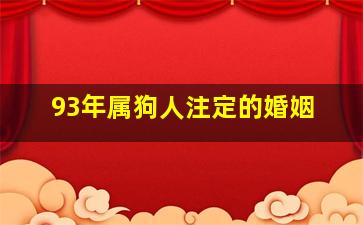 93年属狗人注定的婚姻